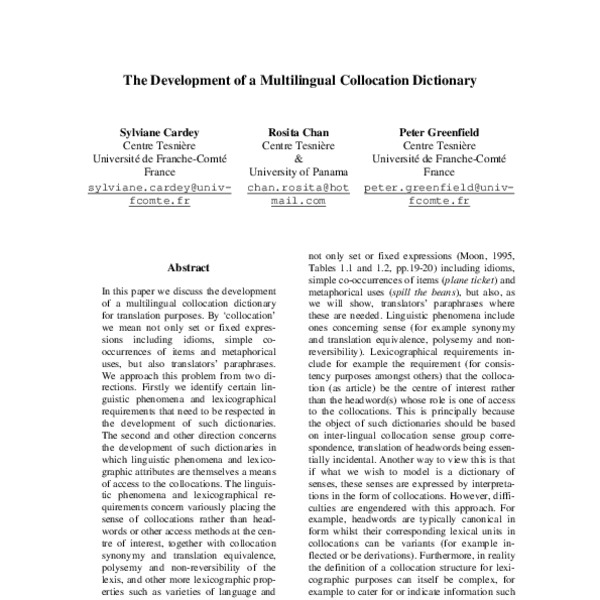 The Development of a Multilingual Collocation Dictionary

Sylviane Cardey
Centre Tesnière
Université de Franche-Comté
France
sylviane.cardey@univ-fcomte.fr

Rosita Chan
Centre Tesnière
&
University of Panama
chan.rosita@hotmail.com

Peter Greenfield
Centre Tesnière
Université de Franche-Comté
France
peter.greenfield@univ-fcomte.fr

Abstract

In this paper we discuss the development of a multilingual collocation dictionary for translation purposes. By 'collocation' we mean not only set or fixed expressions including idioms, simple co-occurrences of items and metaphorical uses, but also translators' paraphrases. We approach this problem from two directions. Firstly we identify certain linguistic phenomena and lexicographical requirements that need to be respected in the development of such dictionaries. The second and other direction concerns the development of such dictionaries in which linguistic phenomena and lexicographic attributes are themselves a means of access to the collocations. The linguistic phenomena and lexicographical requirements concern variously placing the sense of collocations rather than headwords or other access methods at the centre of interest, together with collocation synonymy and translation equivalence, polysemy and non-reversibility of the lexis, and other more lexicographic properties such as varieties of language and

not only set or fixed expressions (Moon, 1995, Tables 1.1 and 1.2, pp.19-20) including idioms, simple co-occurrences of items (plane ticket) and metaphorical uses (spill the beans), but also, as we will show, translators' paraphrases where these are needed. Linguistic phenomena include ones concerning sense (for example synonymy and translation equivalence, polysemy and non-reversibility). Lexicographical requirements include for example the requirement (for consistency purposes amongst others) that the collocation (as article) be the centre of interest rather than the headword(s) whose role is one of access to the collocations. This is principally because the object of such dictionaries should be based on inter-lingual collocation sense group correspondence, translation of headwords being essentially incidental. Another way to view this is that if what we wish to model is a dictionary of senses, these senses are expressed by interpretations in the form of collocations. However, difficulties are engendered with this approach. For example, headwords are typically canonical in form whilst their corresponding lexical units in collocations can be variants (for example inflected or be derivations). Furthermore, in reality the definition of a collocation structure for lexicographic purposes can itself be complex, for example to cater for or indicate information such